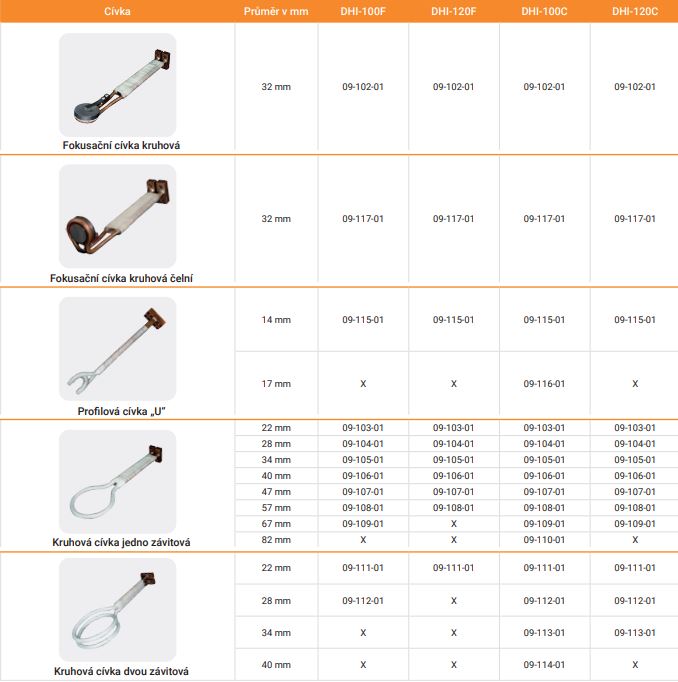 | Cívka | Průměr v mm | DHI-100F | DHI-120F | DHI-100C | DHI-120C |
|---|---|---|---|---|---|
| Fokusační cívka kruhová | 32 mm | 09-102-01 | 09-102-01 | 09-102-01 | 09-102-01 |
| Fokusační cívka kruhová čelní | 32 mm | 09-117-01 | 09-117-01 | 09-117-01 | 09-117-01 |
| Profilová cívka „U" | 14 mm | 09-115-01 | 09-115-01 | 09-115-01 | 09-115-01 |
| | 17 mm | X | X | 09-116-01 | X |
| Kruhová cívka jedno závitová | 22 mm | 09-103-01 | 09-103-01 | 09-103-01 | 09-103-01 |
| | 28 mm | 09-104-01 | 09-104-01 | 09-104-01 | 09-104-01 |
| | 34 mm | 09-105-01 | 09-105-01 | 09-105-01 | 09-105-01 |
| | 40 mm | 09-106-01 | 09-106-01 | 09-106-01 | 09-106-01 |
| | 47 mm | 09-107-01 | 09-107-01 | 09-107-01 | 09-107-01 |
| | 57 mm | 09-108-01 | 09-108-01 | 09-108-01 | 09-108-01 |
| | 67 mm | 09-109-01 | X | 09-109-01 | 09-109-01 |
| | 82 mm | X | X | 09-110-01 | X |
| Kruhová cívka dvou závitová | 22 mm | 09-111-01 | 09-111-01 | 09-111-01 | 09-111-01 |
| | 28 mm | 09-112-01 | X | 09-112-01 | 09-112-01 |
| | 34 mm | X | X | 09-113-01 | 09-113-01 |
| | 40 mm | X | X | 09-114-01 | X |